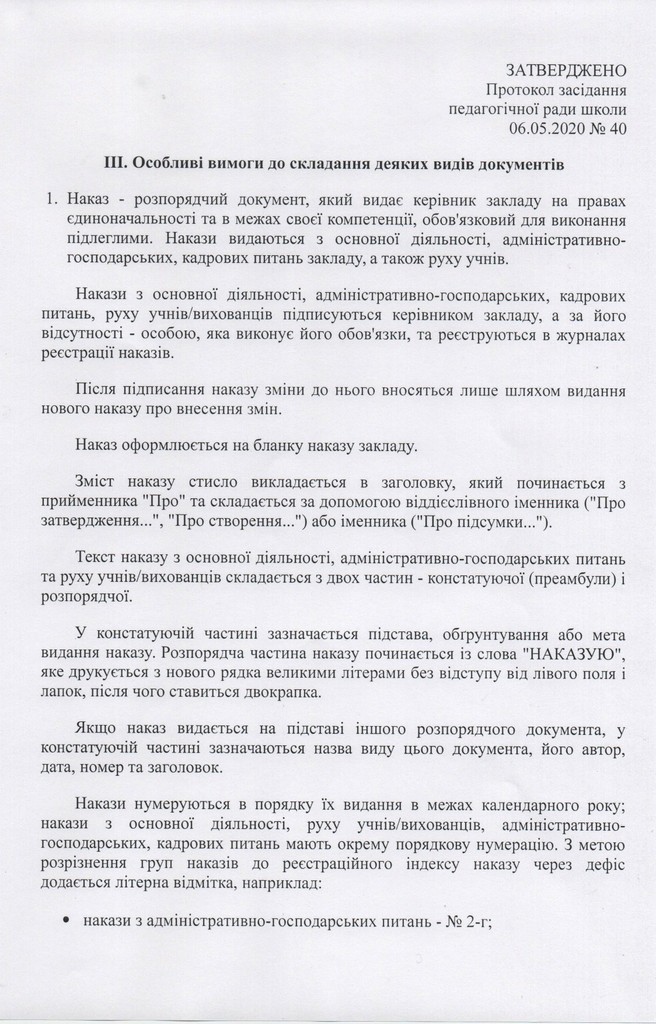 ЗАТВЕРДЖЕНО
Протокол засідання
педагогічної ради школи
06.05.2020 № 40

III. Особливі вимоги до складання деяких видів документів

1. Наказ - розпорядчий документ, який видає керівник закладу на правах єдиноначальності та в межах своєї компетенції, обов'язковий для виконання підлеглими. Накази видаються з основної діяльності, адміністративно-господарських, кадрових питань закладу, а також руху учнів.

Накази з основної діяльності, адміністративно-господарських, кадрових питань, руху учнів/вихованців підписуються керівником закладу, а за його відсутності - особою, яка виконує його обов'язки, та реєструються в журналах реєстрації наказів.

Після підписання наказу зміни до нього вносяться лише шляхом видання нового наказу про внесення змін.

Наказ оформлюється на бланку наказу закладу.

Зміст наказу стисло викладається в заголовку, який починається з прийменника "Про" та складається за допомогою віддієслівного іменника ("Про затвердження...", "Про створення...") або іменника ("Про підсумки...").

Текст наказу з основної діяльності, адміністративно-господарських питань та руху учнів/вихованців складається з двох частин - констатуючої (преамбули) і розпорядчої.

У констатуючій частині зазначається підстава, обґрунтування або мета видання наказу. Розпорядча частина наказу починається із слова "НАКАЗУЮ", яке друкується з нового рядка великими літерами без відступу від лівого поля і лапок, після чого ставиться двокрапка.

Якщо наказ видається на підставі іншого розпорядчого документа, у констатуючій частині зазначаються назва виду цього документа, його автор, дата, номер та заголовок.

Накази нумеруються в порядку їх видання в межах календарного року; накази з основної діяльності, руху учнів/вихованців, адміністративно-господарських, кадрових питань мають окрему порядкову нумерацію. З метою розрізнення груп наказів до реєстраційного індексу наказу через дефіс додається літерна відмітка, наприклад:

• накази з адміністративно-господарських питань - № 2-г;